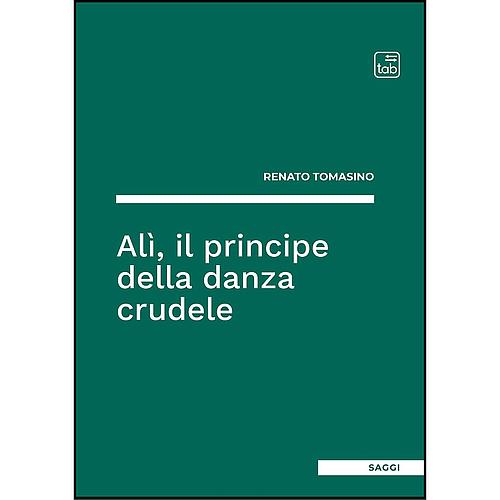 tab

RENATO TOMASINO

Alì, il principe della danza crudele

SAGGI